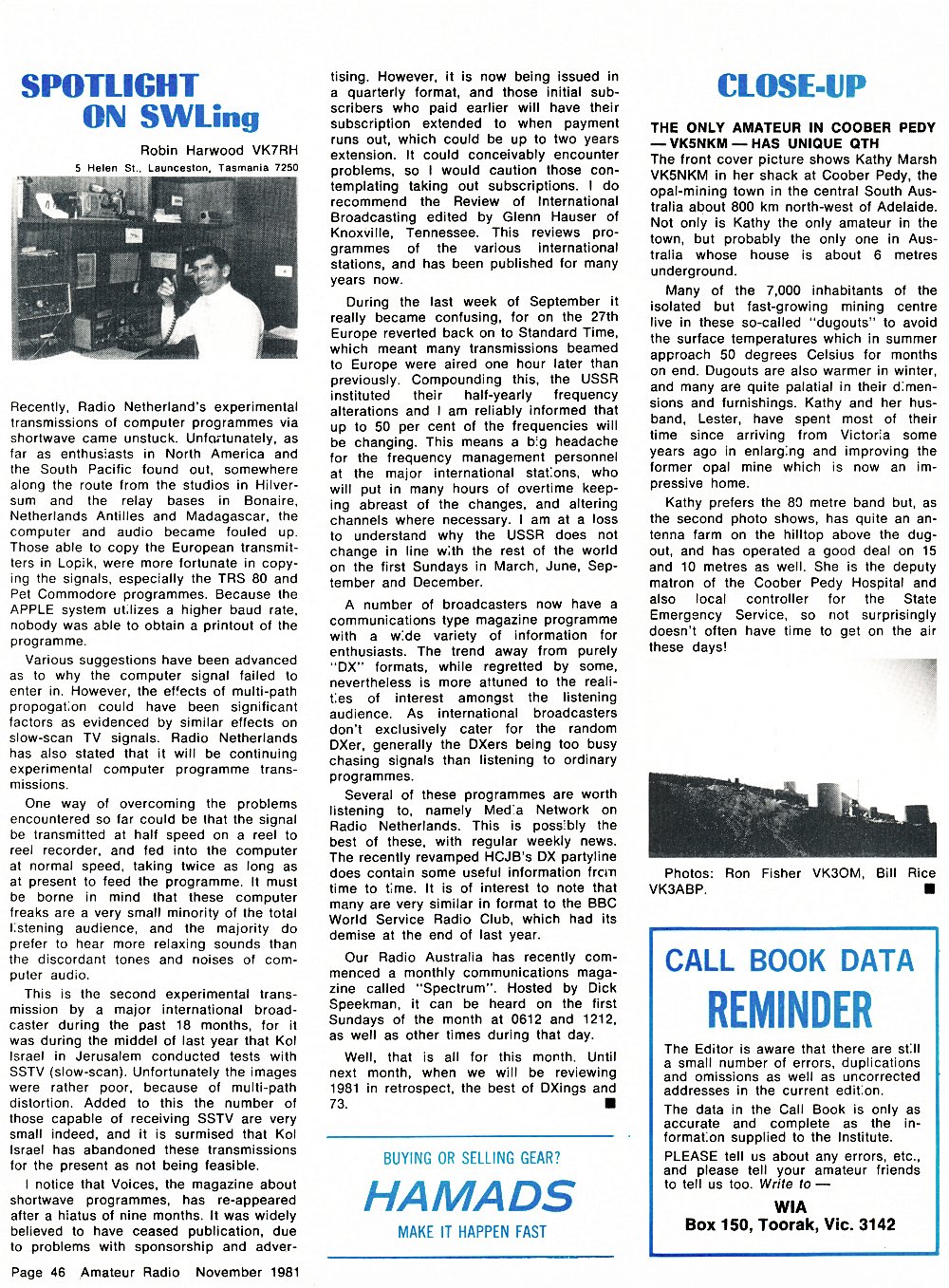 SPOTLIGHT ON SWLing

Robin Harwood VK7RH
5 Helen St., Launceston, Tasmania 7250

Recently, Radio Netherland's experimental transmissions of computer programmes via shortwave came unstuck. Unfortunately, as far as enthusiasts in North America and the South Pacific found out, somewhere along the route from the studios in Hilversum and the relay bases in Bonaire, Netherlands Antilles and Madagascar, the computer and audio became fouled up. Those able to copy the European transmitters in Lopik, were more fortunate in copying the signals, especially the TRS 80 and Pet Commodore programmes. Because the APPLE system utilizes a higher baud rate, nobody was able to obtain a printout of the programme.

Various suggestions have been advanced as to why the computer signal failed to enter in. However, the effects of multi-path propogation could have been significant factors as evidenced by similar effects on slow-scan TV signals. Radio Netherlands has also stated that it will be continuing experimental computer programme transmissions.

One way of overcoming the problems encountered so far could be that the signal be transmitted at half speed on a reel to reel recorder, and fed into the computer at normal speed, taking twice as long as at present to feed the programme. It must be borne in mind that these computer freaks are a very small minority of the total listening audience, and the majority do prefer to hear more relaxing sounds than the discordant tones and noises of computer audio.

This is the second experimental transmission by a major international broadcaster during the past 18 months, for it was during the middel of last year that Kol Israel in Jerusalem conducted tests with SSTV (slow-scan). Unfortunately the images were rather poor, because of multi-path distortion. Added to this the number of those capable of receiving SSTV are very small indeed, and it is surmised that Kol Israel has abandoned these transmissions for the present as not being feasible.

I notice that Voices, the magazine about shortwave programmes, has re-appeared after a hiatus of nine months. It was widely believed to have ceased publication, due to problems with sponsorship and advertising. However, it is now being issued in a quarterly format, and those initial subscribers who paid earlier will have their subscription extended to when payment runs out, which could be up to two years extension. It could conceivably encounter problems, so I would caution those contemplating taking out subscriptions. I do recommend the Review of International Broadcasting edited by Glenn Hauser of Knoxville, Tennessee. This reviews programmes of the various international stations, and has been published for many years now.

During the last week of September it really became confusing, for on the 27th Europe reverted back on to Standard Time, which meant many transmissions beamed to Europe were aired one hour later than previously. Compounding this, the USSR instituted their half-yearly frequency alterations and I am reliably informed that up to 50 per cent of the frequencies will be changing. This means a big headache for the frequency management personnel at the major international stations, who will put in many hours of overtime keeping abreast of the changes, and altering channels where necessary. I am at a loss to understand why the USSR does not change in line with the rest of the world on the first Sundays in March, June, September and December.

A number of broadcasters now have a communications type magazine programme with a wide variety of information for enthusiasts. The trend away from purely "DX" formats, while regretted by some, nevertheless is more attuned to the realities of interest amongst the listening audience. As international broadcasters don't exclusively cater for the random DXer, generally the DXers being too busy chasing signals than listening to ordinary programmes.

Several of these programmes are worth listening to, namely Media Network on Radio Netherlands. This is possibly the best of these, with regular weekly news. The recently revamped HCJB's DX partyline does contain some useful information from time to time. It is of interest to note that many are very similar in format to the BBC World Service Radio Club, which had its demise at the end of last year.

Our Radio Australia has recently commenced a monthly communications magazine called "Spectrum". Hosted by Dick Speekman, it can be heard on the first Sundays of the month at 0612 and 1212, as well as other times during that day.

Well, that is all for this month. Until next month, when we will be reviewing 1981 in retrospect, the best of DXings and 73. ■

BUYING OR SELLING GEAR?
HAMADS
MAKE IT HAPPEN FAST

CLOSE-UP

THE ONLY AMATEUR IN COOBER PEDY — VK5NKM — HAS UNIQUE QTH
The front cover picture shows Kathy Marsh VK5NKM in her shack at Coober Pedy, the opal-mining town in the central South Australia about 800 km north-west of Adelaide. Not only is Kathy the only amateur in the town, but probably the only one in Australia whose house is about 6 metres underground.

Many of the 7,000 inhabitants of the isolated but fast-growing mining centre live in these so-called "dugouts" to avoid the surface temperatures which in summer approach 50 degrees Celsius for months on end. Dugouts are also warmer in winter, and many are quite palatial in their dimensions and furnishings. Kathy and her husband, Lester, have spent most of their time since arriving from Victoria some years ago in enlarging and improving the former opal mine which is now an impressive home.

Kathy prefers the 80 metre band but, as the second photo shows, has quite an antenna farm on the hilltop above the dugout, and has operated a good deal on 15 and 10 metres as well. She is the deputy matron of the Coober Pedy Hospital and also local controller for the State Emergency Service, so not surprisingly doesn't often have time to get on the air these days!

Photos: Ron Fisher VK3OM, Bill Rice VK3ABP. ■

CALL BOOK DATA
REMINDER
The Editor is aware that there are still a small number of errors, duplications and omissions as well as uncorrected addresses in the current edition.
The data in the Call Book is only as accurate and complete as the information supplied to the Institute.
PLEASE tell us about any errors, etc., and please tell your amateur friends to tell us too. Write to —
WIA
Box 150, Toorak, Vic. 3142

Page 46 Amateur Radio November 1981